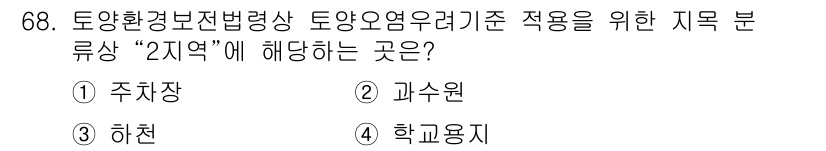 68. 토양환경보전법령상 토양오염우려기준 적용을 위한 지목 분류상 “2지역”에 해당하는 곳은?

① 주차장

② 과수원

③ 하천

④ 학교용지